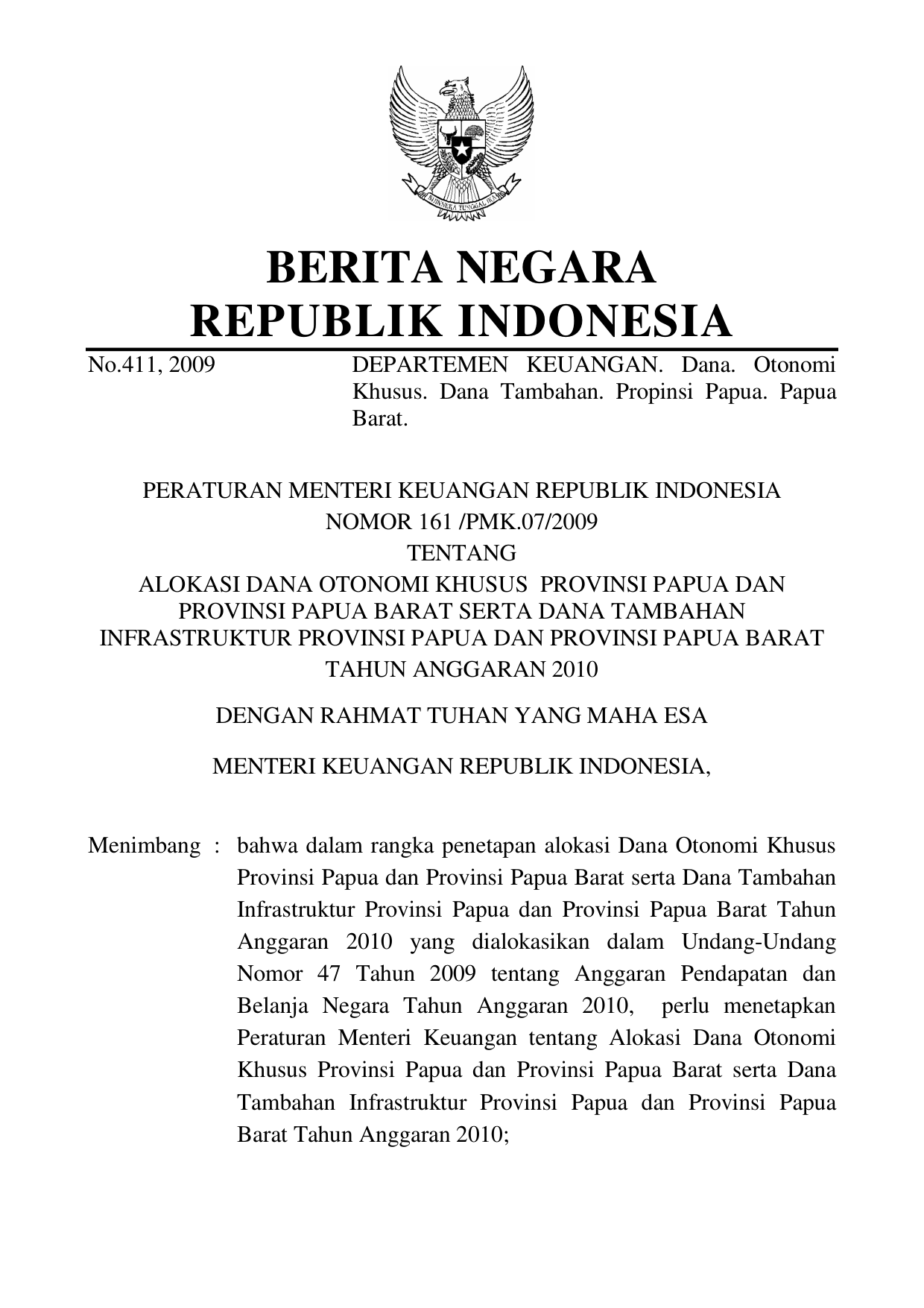 BHINNEKA TUNGGAL IKA

BERITA NEGARA
REPUBLIK INDONESIA

No.411, 2009

DEPARTEMEN KEUANGAN. Dana. Otonomi Khusus. Dana Tambahan. Propinsi Papua. Papua Barat.

PERATURAN MENTERI KEUANGAN REPUBLIK INDONESIA
NOMOR 161 /PMK.07/2009
TENTANG
ALOKASI DANA OTONOMI KHUSUS PROVINSI PAPUA DAN PROVINSI PAPUA BARAT SERTA DANA TAMBAHAN INFRASTRUKTUR PROVINSI PAPUA DAN PROVINSI PAPUA BARAT TAHUN ANGGARAN 2010

DENGAN RAHMAT TUHAN YANG MAHA ESA

MENTERI KEUANGAN REPUBLIK INDONESIA,

Menimbang : bahwa dalam rangka penetapan alokasi Dana Otonomi Khusus Provinsi Papua dan Provinsi Papua Barat serta Dana Tambahan Infrastruktur Provinsi Papua dan Provinsi Papua Barat Tahun Anggaran 2010 yang dialokasikan dalam Undang-Undang Nomor 47 Tahun 2009 tentang Anggaran Pendapatan dan Belanja Negara Tahun Anggaran 2010, perlu menetapkan Peraturan Menteri Keuangan tentang Alokasi Dana Otonomi Khusus Provinsi Papua dan Provinsi Papua Barat serta Dana Tambahan Infrastruktur Provinsi Papua dan Provinsi Papua Barat Tahun Anggaran 2010;